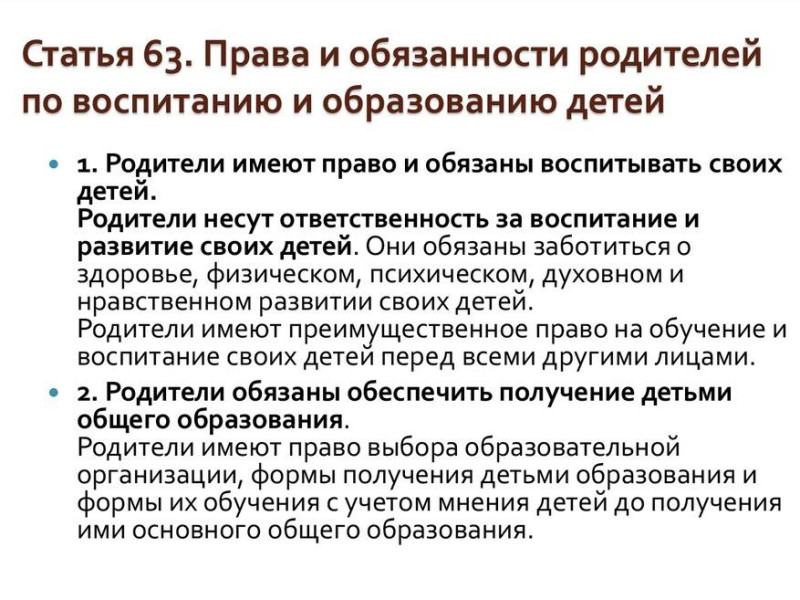 Статья 63. Права и обязанности родителей по воспитанию и образованию детей

1. Родители имеют право и обязаны воспитывать своих детей.
Родители несут ответственность за воспитание и развитие своих детей. Они обязаны заботиться о здоровье, физическом, психическом, духовном и нравственном развитии своих детей.
Родители имеют преимущественное право на обучение и воспитание своих детей перед всеми другими лицами.

2. Родители обязаны обеспечить получение детьми общего образования.
Родители имеют право выбора образовательной организации, формы получения детьми образования и формы их обучения с учетом мнения детей до получения ими основного общего образования.